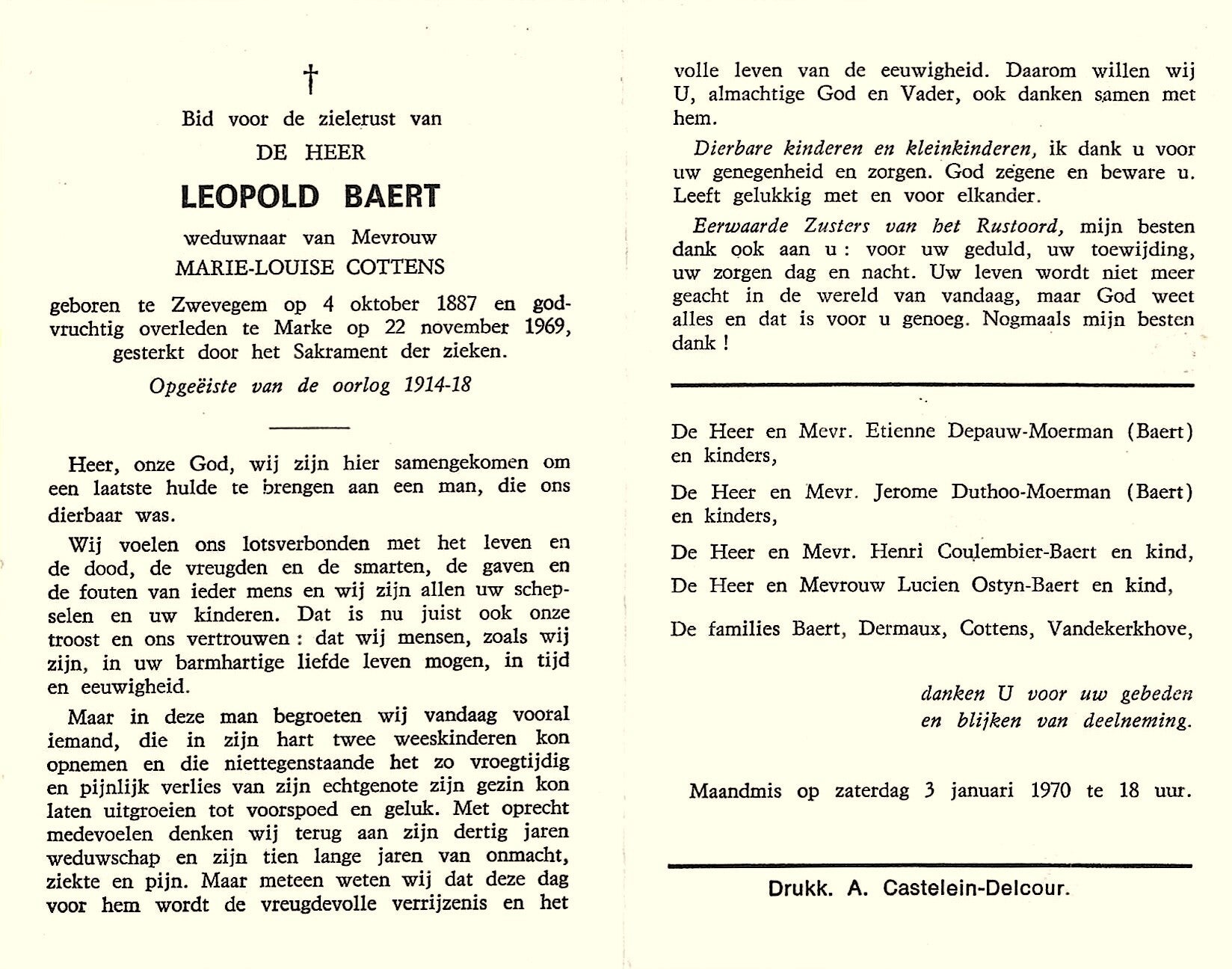 †

Bid voor de zielerust van

DE HEER

LEOPOLD BAERT

weduwnaar van Mevrouw

MARIE-LOUISE COTTENS

geboren te Zwevegem op 4 oktober 1887 en godvruchtig overleden te Marke op 22 november 1969, gesterkt door het Sakrament der zieken.

Opgeëiste van de oorlog 1914-18

Heer, onze God, wij zijn hier samengekomen om een laatste hulde te brengen aan een man, die ons dierbaar was.

Wij voelen ons lotsverbonden met het leven en de dood, de vreugden en de smarten, de gaven en de fouten van ieder mens en wij zijn allen uw schepselen en uw kinderen. Dat is nu juist ook onze troost en ons vertrouwen : dat wij mensen, zoals wij zijn, in uw barmhartige liefde leven mogen, in tijd en eeuwigheid.

Maar in deze man begroeten wij vandaag vooral iemand, die in zijn hart twee weeskinderen kon opnemen en die niettegenstaande het zo vroegtijdig en pijnlijk verlies van zijn echtgenote zijn gezin kon laten uitgroeien tot voorspoed en geluk. Met oprecht medevoelen denken wij terug aan zijn dertig jaren weduwschap en zijn tien lange jaren van onmacht, ziekte en pijn. Maar meteen weten wij dat deze dag voor hem wordt de vreugdevolle verrijzenis en het volle leven van de eeuwigheid. Daarom willen wij U, almachtige God en Vader, ook danken samen met hem.

Dierbare kinderen en kleinkinderen, ik dank u voor uw genegenheid en zorgen. God zegene en beware u. Leeft gelukkig met en voor elkander.

Eerwaarde Zusters van het Rustoord, mijn besten dank ook aan u : voor uw geduld, uw toewijding, uw zorgen dag en nacht. Uw leven wordt niet meer geacht in de wereld van vandaag, maar God weet alles en dat is voor u genoeg. Nogmaals mijn besten dank !

De Heer en Mevr. Etienne Depauw-Moerman (Baert) en kinders,

De Heer en Mevr. Jerome Duthoo-Moerman (Baert) en kinders,

De Heer en Mevr. Henri Coulembier-Baert en kind,

De Heer en Mevrouw Lucien Ostyn-Baert en kind,

De families Baert, Dermaux, Cottens, Vandekerkhove,

danken U voor uw gebeden en blijken van deelneming.

Maandmis op zaterdag 3 januari 1970 te 18 uur.

Drukk. A. Castelein-Delcour.